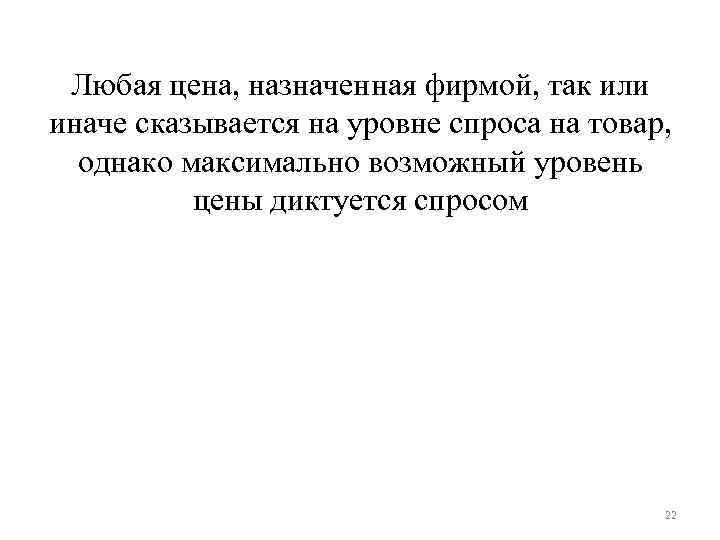 Любая цена, назначенная фирмой, так или иначе сказывается на уровне спроса на товар, однако максимально возможный уровень цены диктуется спросом

22